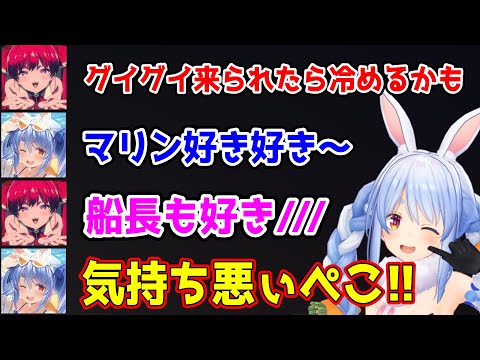 グイグイ来られたら冷めるかも

マリン好き好き～

船長も好き///

気持ち悪いぺこ!!